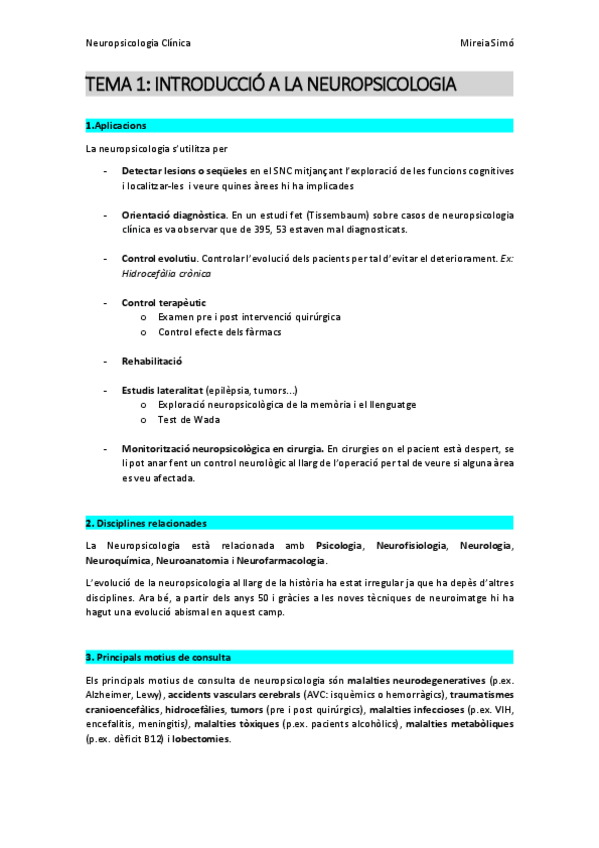 Neuropsicologia Clínica MireiaSimó

TEMA 1: INTRODUCCIÓ A LA NEUROPSICOLOGIA

1.Aplicacions

La neuropsicologia s'utilitza per

- Detectar lesions o seqüeles en el SNC mitjançant l'exploració de les funcions cognitives i localitzar-les i veure quines àrees hi ha implicades

- Orientació diagnòstica. En un estudi fet (Tissembaum) sobre casos de neuropsicologia clínica es va observar que de 395, 53 estaven mal diagnosticats.

- Control evolutiu. Controlar l'evolució dels pacients per tal d'evitar el deteriorament. Ex: Hidrocefàlia crònica

- Control terapèutic
 o Examen pre i post intervenció quirúrgica
 o Control efecte dels fàrmacs

- Rehabilitació

- Estudis lateralitat (epilèpsia, tumors...)
 o Exploració neuropsicològica de la memòria i el llenguatge
 o Test de Wada

- Monitorització neuropsicològica en cirurgia. En cirurgies on el pacient està despert, se li pot anar fent un control neurològic al llarg de l'operació per tal de veure si alguna àrea es veu afectada.

2. Disciplines relacionades

La Neuropsicologia està relacionada amb Psicologia, Neurofisiologia, Neurologia, Neuroquímica, Neuroanatomia i Neurofarmacologia.

L'evolució de la neuropsicologia al llarg de la història ha estat irregular ja que ha depès d'altres disciplines. Ara bé, a partir dels anys 50 i gràcies a les noves tècniques de neuroimatge hi ha hagut una evolució abismal en aquest camp.

3. Principals motius de consulta

Els principals motius de consulta de neuropsicologia són malalties neurodegeneratives (p.ex. Alzheimer, Lewy), accidents vasculars cerebrals (AVC: isquèmics o hemorràgics), traumatismes cranioencefàlics, hidrocefàlies, tumors (pre i post quirúrgics), malalties infeccioses (p.ex. VIH, encefalitis, meningitis), malalties tòxiques (p.ex. pacients alcohòlics), malalties metabòliques (p.ex. dèficit B12) i lobectomies.